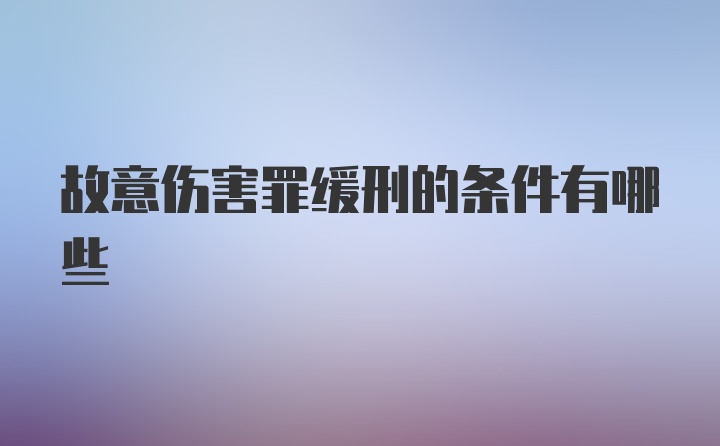 故意伤害罪缓刑的条件有哪些